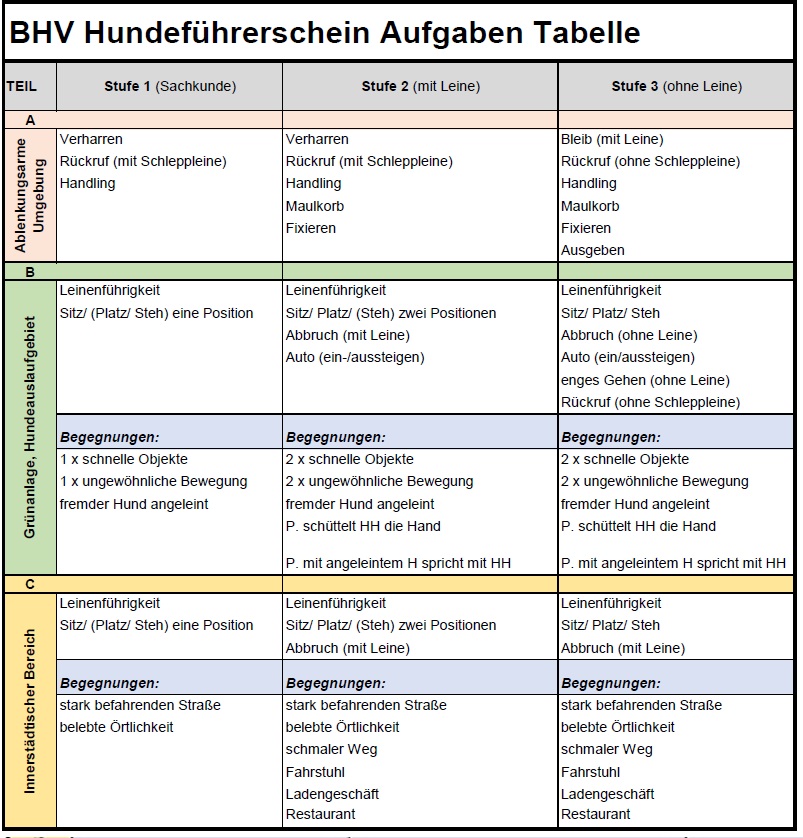 BHV Hundeführerschein Aufgaben Tabelle

| TEIL | Stufe 1 (Sachkunde) | Stufe 2 (mit Leine) | Stufe 3 (ohne Leine) |
|---|---|---|---|
| A | | | |
| Ablenkungsarme Umgebung | Verharren<br>Rückruf (mit Schleppleine)<br>Handling | Verharren<br>Rückruf (mit Schleppleine)<br>Handling<br>Maulkorb<br>Fixieren | Bleib (mit Leine)<br>Rückruf (ohne Schleppleine)<br>Handling<br>Maulkorb<br>Fixieren<br>Ausgeben |
| B | | | |
| Grünanlage, Hundeauslaufgebiet | Leinenführigkeit<br>Sitz/ (Platz/ Steh) eine Position | Leinenführigkeit<br>Sitz/ Platz/ (Steh) zwei Positionen<br>Abbruch (mit Leine)<br>Auto (ein-/aussteigen) | Leinenführigkeit<br>Sitz/ Platz/ Steh<br>Abbruch (ohne Leine)<br>Auto (ein/aussteigen)<br>enges Gehen (ohne Leine)<br>Rückruf (ohne Schleppleine) |
| | Begegnungen: | Begegnungen: | Begegnungen: |
| | 1 x schnelle Objekte<br>1 x ungewöhnliche Bewegung<br>fremder Hund angeleint | 2 x schnelle Objekte<br>2 x ungewöhnliche Bewegung<br>fremder Hund angeleint<br>P. schüttelt HH die Hand<br>P. mit angeleintem H spricht mit HH | 2 x schnelle Objekte<br>2 x ungewöhnliche Bewegung<br>fremder Hund angeleint<br>P. schüttelt HH die Hand<br>P. mit angeleintem H spricht mit HH |
| C | | | |
| Innerstädtischer Bereich | Leinenführigkeit<br>Sitz/ (Platz/ Steh) eine Position | Leinenführigkeit<br>Sitz/ Platz/ (Steh) zwei Positionen<br>Abbruch (mit Leine) | Leinenführigkeit<br>Sitz/ Platz/ Steh<br>Abbruch (mit Leine) |
| | Begegnungen: | Begegnungen: | Begegnungen: |
| | stark befahrenden Straße<br>belebte Örtlichkeit | stark befahrenden Straße<br>belebte Örtlichkeit<br>schmaler Weg<br>Fahrstuhl<br>Ladengeschäft<br>Restaurant | stark befahrenden Straße<br>belebte Örtlichkeit<br>schmaler Weg<br>Fahrstuhl<br>Ladengeschäft<br>Restaurant |